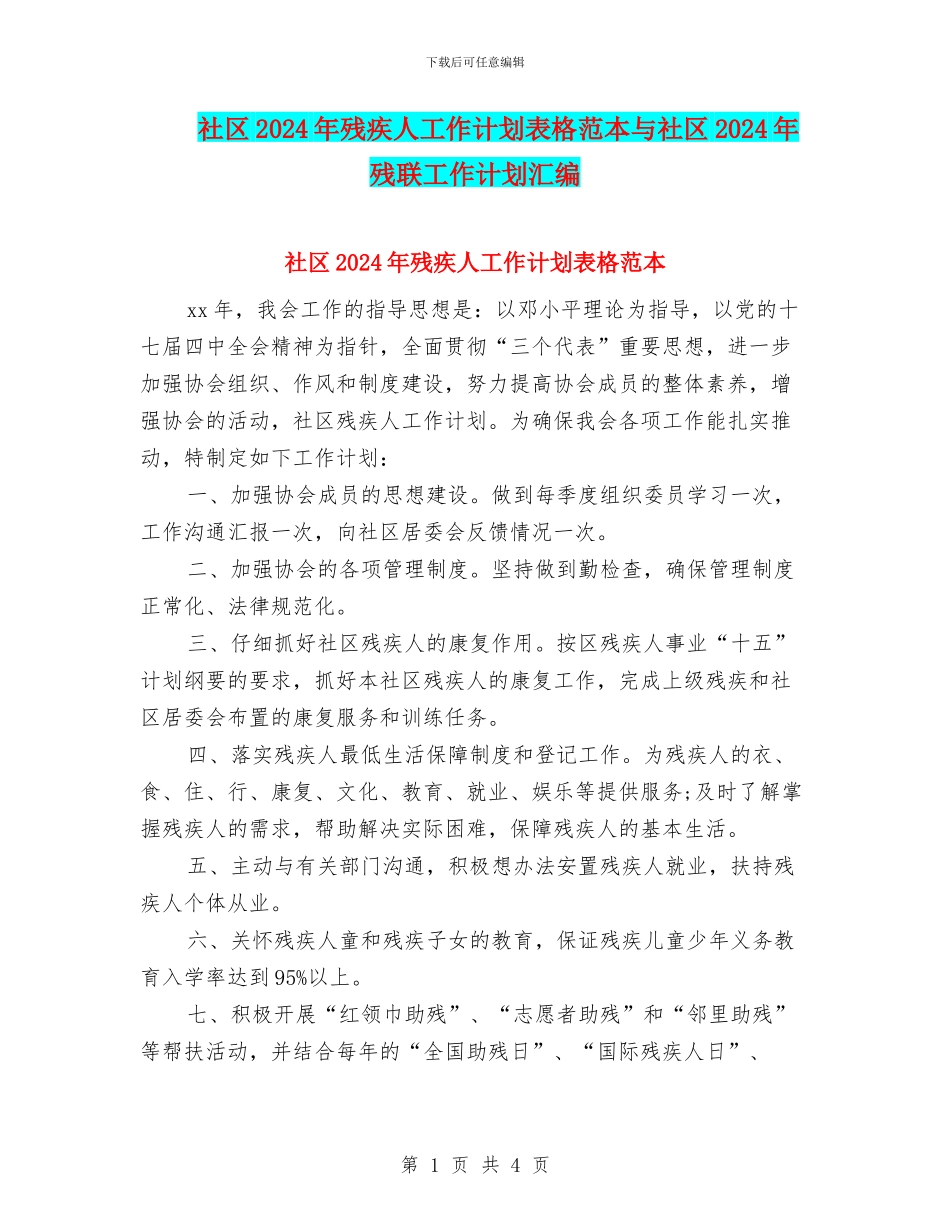 下载后可任意编辑

社区2024年残疾人工作计划表格范本与社区2024年残联工作计划汇编

社区2024年残疾人工作计划表格范本

xx年，我会工作的指导思想是：以邓小平理论为指导，以党的十七届四中全会精神为指针，全面贯彻“三个代表”重要思想，进一步加强协会组织、作风和制度建设，努力提高协会成员的整体素养，增强协会的活动，社区残疾人工作计划。为确保我会各项工作能扎实推动，特制定如下工作计划：

一、加强协会成员的思想建设。做到每季度组织委员学习一次，工作沟通汇报一次，向社区居委会反馈情况一次。

二、加强协会的各项管理制度。坚持做到勤检查，确保管理制度正常化、法律规范化。

三、仔细抓好社区残疾人的康复作用。按区残疾人事业“十五”计划纲要的要求，抓好本社区残疾人的康复工作，完成上级残疾和社区居委会布置的康复服务和训练任务。

四、落实残疾人最低生活保障制度和登记工作。为残疾人的衣、食、住、行、康复、文化、教育、就业、娱乐等提供服务;及时了解掌握残疾人的需求，帮助解决实际困难，保障残疾人的基本生活。

五、主动与有关部门沟通，积极想办法安置残疾人就业，扶持残疾人个体从业。

六、关怀残疾人童和残疾子女的教育，保证残疾儿童少年义务教育入学率达到95%以上。

七、积极开展“红领巾助残”、“志愿者助残”和“邻里助残”等帮扶活动，并结合每年的“全国助残日”、“国际残疾人日”、

第 1 页 共 4 页